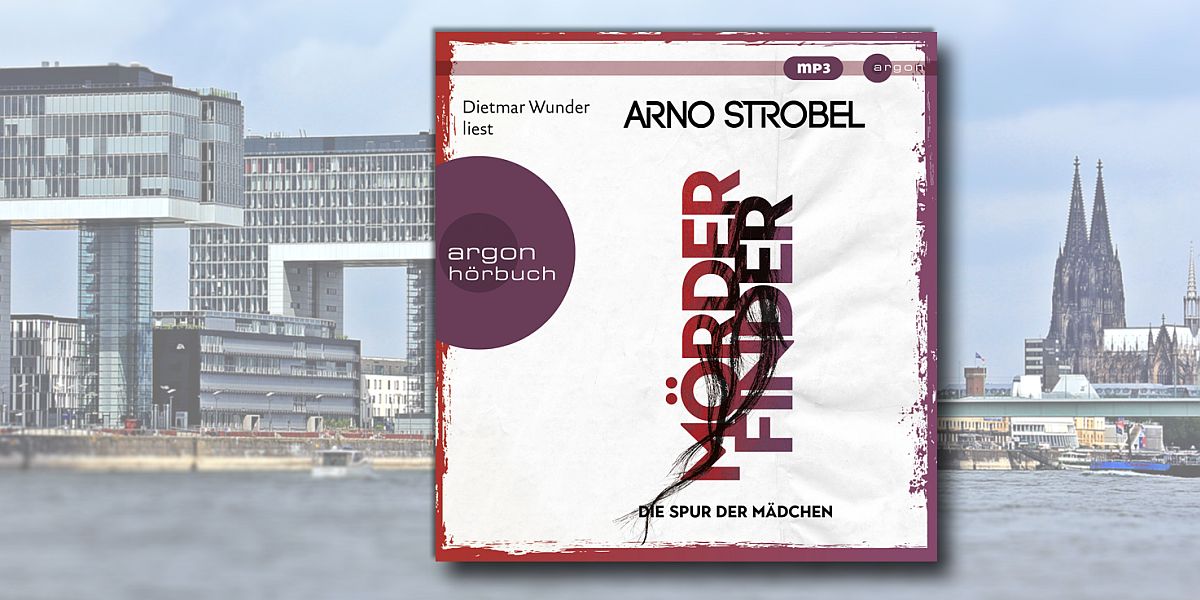 mp3
argon

Dietmar Wunder liest

ARNO STROBEL

argon hörbuch

MÖRDER
FINDER

DIE SPUR DER MÄDCHEN